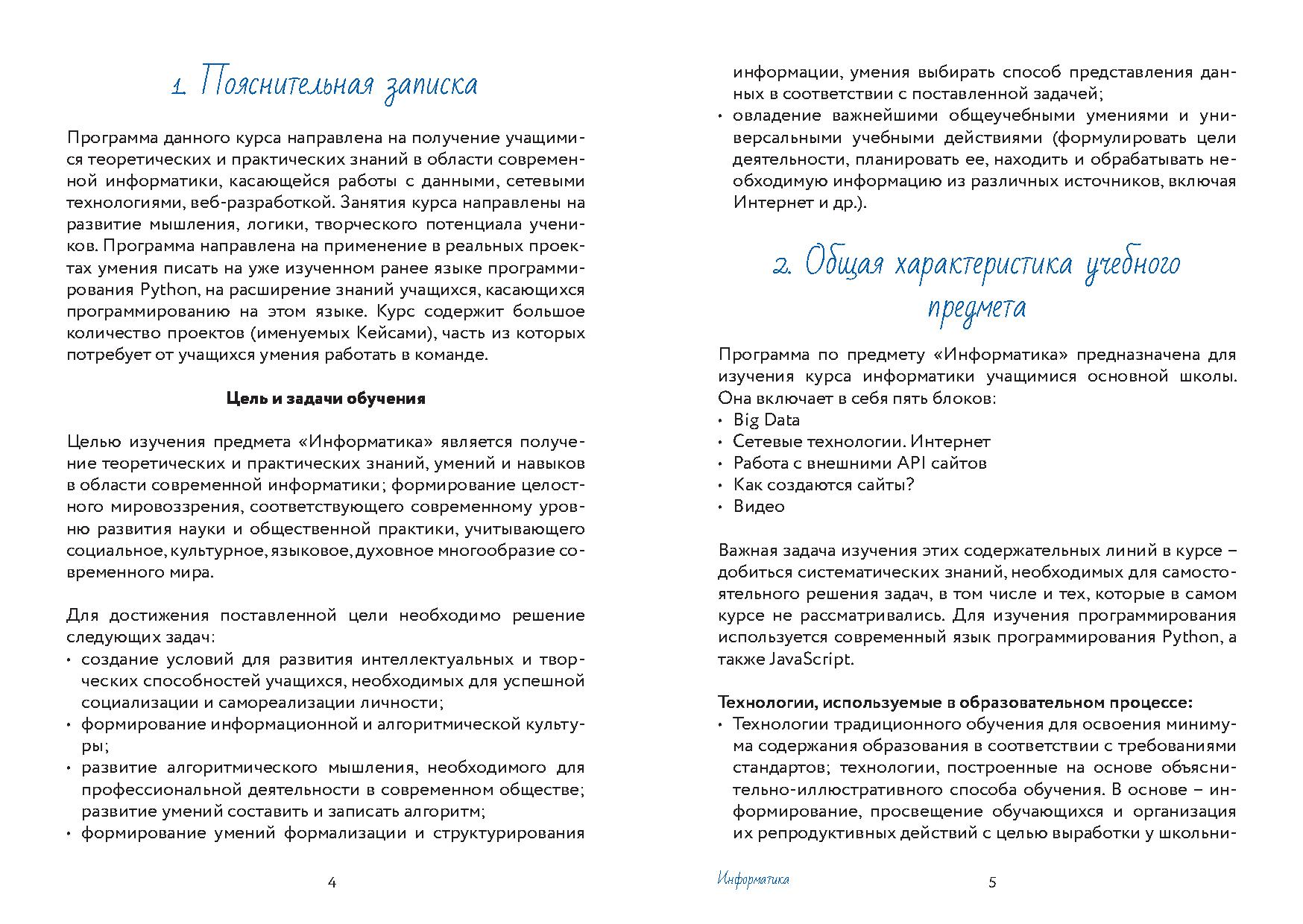 1. Пояснительная записка

Программа данного курса направлена на получение учащимися теоретических и практических знаний в области современной информатики, касающейся работы с данными, сетевыми технологиями, веб-разработкой. Занятия курса направлены на развитие мышления, логики, творческого потенциала учеников. Программа направлена на применение в реальных проектах умения писать на уже изученном ранее языке программирования Python, на расширение знаний учащихся, касающихся программированию на этом языке. Курс содержит большое количество проектов (именуемых Кейсами), часть из которых потребует от учащихся умения работать в команде.

Цель и задачи обучения

Целью изучения предмета «Информатика» является получение теоретических и практических знаний, умений и навыков в области современной информатики; формирование целостного мировоззрения, соответствующего современному уровню развития науки и общественной практики, учитывающего социальное, культурное, языковое, духовное многообразие современного мира.

Для достижения поставленной цели необходимо решение следующих задач:
• создание условий для развития интеллектуальных и творческих способностей учащихся, необходимых для успешной социализации и самореализации личности;
• формирование информационной и алгоритмической культуры;
• развитие алгоритмического мышления, необходимого для профессиональной деятельности в современном обществе; развитие умений составить и записать алгоритм;
• формирование умений формализации и структурирования

4

информации, умения выбирать способ представления данных в соответствии с поставленной задачей;
• овладение важнейшими общеучебными умениями и универсальными учебными действиями (формулировать цели деятельности, планировать ее, находить и обрабатывать необходимую информацию из различных источников, включая Интернет и др.).

2. Общая характеристика учебного предмета

Программа по предмету «Информатика» предназначена для изучения курса информатики учащимися основной школы. Она включает в себя пять блоков:
• Big Data
• Сетевые технологии. Интернет
• Работа с внешними API сайтов
• Как создаются сайты?
• Видео

Важная задача изучения этих содержательных линий в курсе – добиться систематических знаний, необходимых для самостоятельного решения задач, в том числе и тех, которые в самом курсе не рассматривались. Для изучения программирования используется современный язык программирования Python, а также JavaScript.

Технологии, используемые в образовательном процессе:
• Технологии традиционного обучения для освоения минимума содержания образования в соответствии с требованиями стандартов; технологии, построенные на основе объяснительно-иллюстративного способа обучения. В основе – информирование, просвещение обучающихся и организация их репродуктивных действий с целью выработки у школьни-

Информатика

5